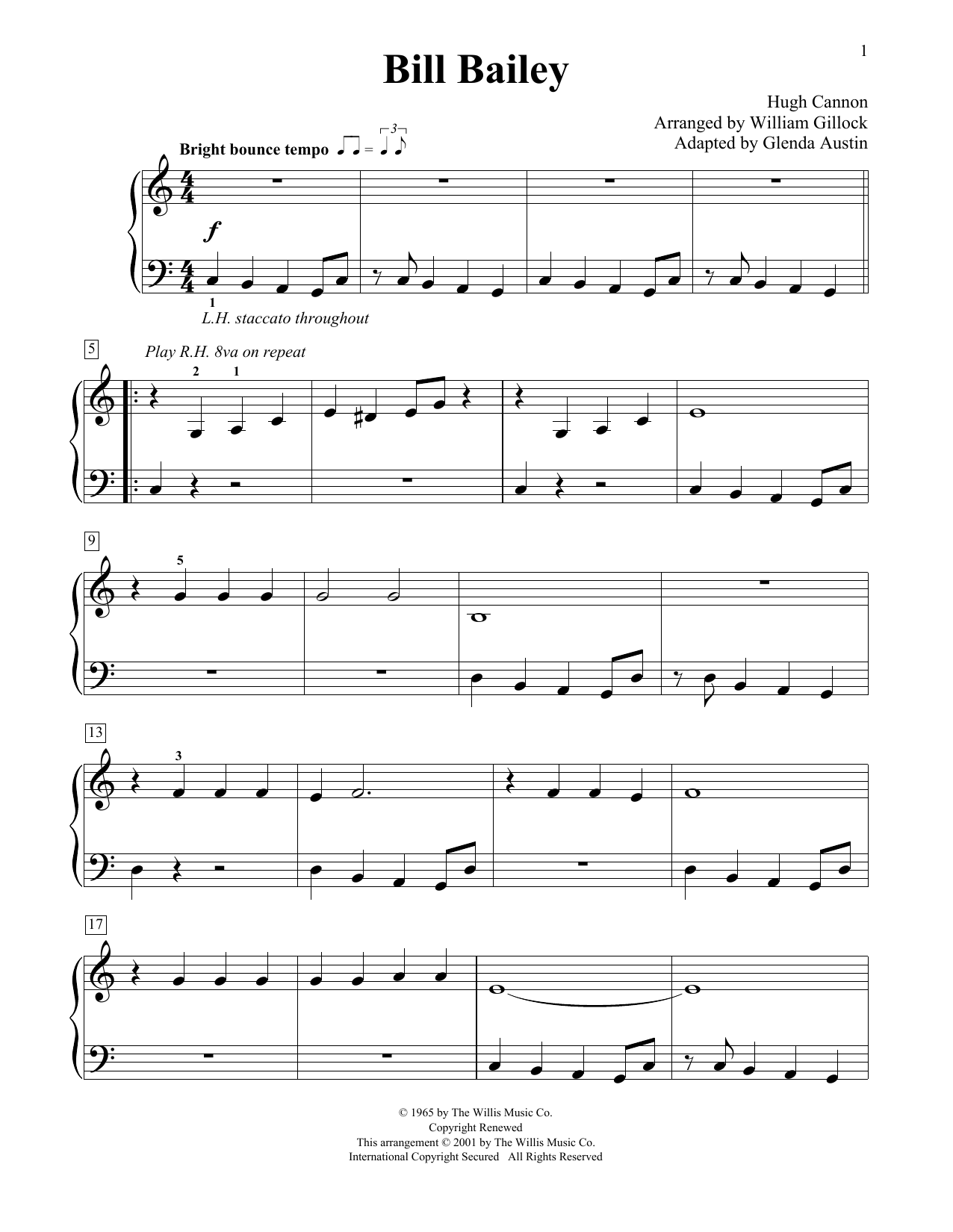 1

Bill Bailey

Hugh Cannon
Arranged by William Gillock
Adapted by Glenda Austin

Bright bounce tempo

f

1
L.H. staccato throughout

5
Play R.H. 8va on repeat
2 1

9
5

13
3

17

© 1965 by The Willis Music Co.
Copyright Renewed
This arrangement © 2001 by The Willis Music Co.
International Copyright Secured All Rights Reserved